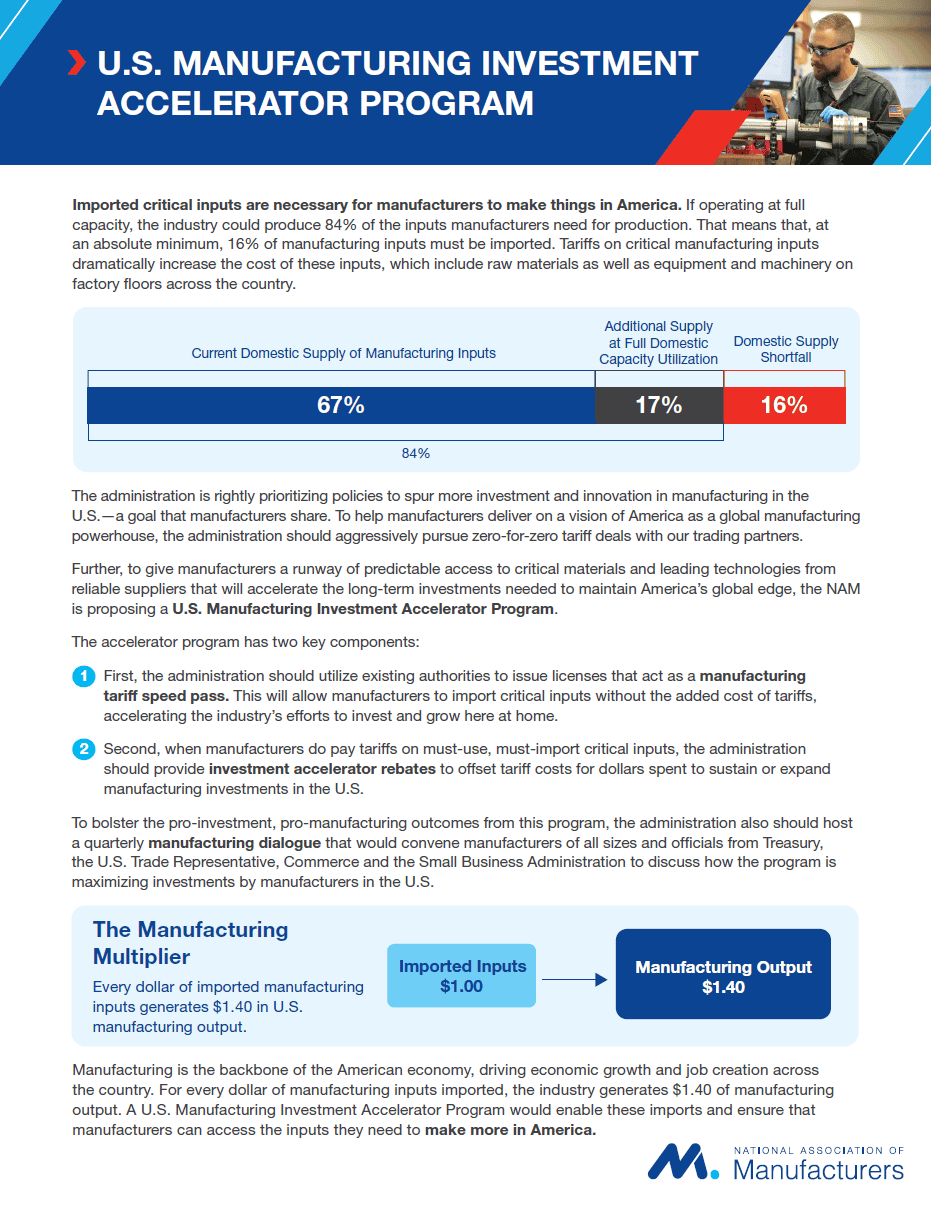 U.S. MANUFACTURING INVESTMENT ACCELERATOR PROGRAM

Imported critical inputs are necessary for manufacturers to make things in America. If operating at full capacity, the industry could produce 84% of the inputs manufacturers need for production. That means that, at an absolute minimum, 16% of manufacturing inputs must be imported. Tariffs on critical manufacturing inputs dramatically increase the cost of these inputs, which include raw materials as well as equipment and machinery on factory floors across the country.

Current Domestic Supply of Manufacturing Inputs

Additional Supply at Full Domestic Capacity Utilization

Domestic Supply Shortfall

67%

17%

16%

84%

The administration is rightly prioritizing policies to spur more investment and innovation in manufacturing in the U.S.—a goal that manufacturers share. To help manufacturers deliver on a vision of America as a global manufacturing powerhouse, the administration should aggressively pursue zero-for-zero tariff deals with our trading partners.

Further, to give manufacturers a runway of predictable access to critical materials and leading technologies from reliable suppliers that will accelerate the long-term investments needed to maintain America's global edge, the NAM is proposing a U.S. Manufacturing Investment Accelerator Program.

The accelerator program has two key components:

1 First, the administration should utilize existing authorities to issue licenses that act as a manufacturing tariff speed pass. This will allow manufacturers to import critical inputs without the added cost of tariffs, accelerating the industry's efforts to invest and grow here at home.

2 Second, when manufacturers do pay tariffs on must-use, must-import critical inputs, the administration should provide investment accelerator rebates to offset tariff costs for dollars spent to sustain or expand manufacturing investments in the U.S.

To bolster the pro-investment, pro-manufacturing outcomes from this program, the administration also should host a quarterly manufacturing dialogue that would convene manufacturers of all sizes and officials from Treasury, the U.S. Trade Representative, Commerce and the Small Business Administration to discuss how the program is maximizing investments by manufacturers in the U.S.

The Manufacturing Multiplier

Every dollar of imported manufacturing inputs generates $1.40 in U.S. manufacturing output.

Imported Inputs $1.00

Manufacturing Output $1.40

Manufacturing is the backbone of the American economy, driving economic growth and job creation across the country. For every dollar of manufacturing inputs imported, the industry generates $1.40 of manufacturing output. A U.S. Manufacturing Investment Accelerator Program would enable these imports and ensure that manufacturers can access the inputs they need to make more in America.

NATIONAL ASSOCIATION OF Manufacturers